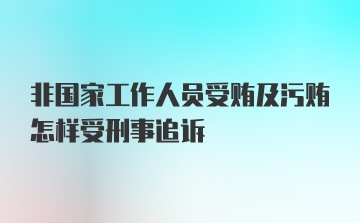 非国家工作人员受贿及污贿怎样受刑事追诉